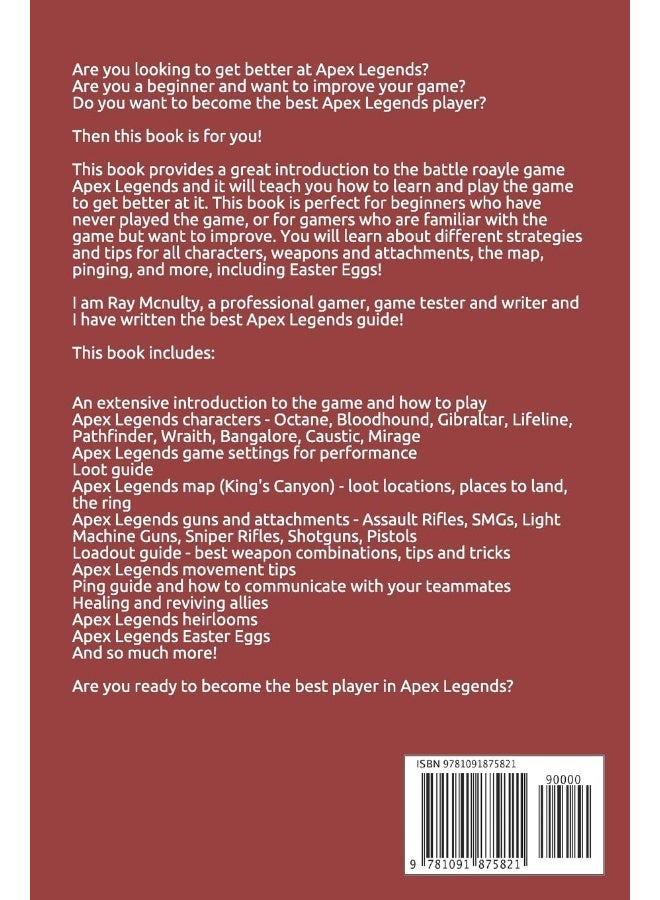 Are you looking to get better at Apex Legends?
Are you a beginner and want to improve your game?
Do you want to become the best Apex Legends player?

Then this book is for you!

This book provides a great introduction to the battle roayle game Apex Legends and it will teach you how to learn and play the game to get better at it. This book is perfect for beginners who have never played the game, or for gamers who are familiar with the game but want to improve. You will learn about different strategies and tips for all characters, weapons and attachments, the map, pinging, and more, including Easter Eggs!

I am Ray Mcnulty, a professional gamer, game tester and writer and I have written the best Apex Legends guide!

This book includes:

An extensive introduction to the game and how to play
Apex Legends characters - Octane, Bloodhound, Gibraltar, Lifeline, Pathfinder, Wraith, Bangalore, Caustic, Mirage
Apex Legends game settings for performance
Loot guide
Apex Legends map (King's Canyon) - loot locations, places to land, the ring
Apex Legends guns and attachments - Assault Rifles, SMGs, Light Machine Guns, Sniper Rifles, Shotguns, Pistols
Loadout guide - best weapon combinations, tips and tricks
Apex Legends movement tips
Ping guide and how to communicate with your teammates
Healing and reviving allies
Apex Legends heirlooms
Apex Legends Easter Eggs
And so much more!

Are you ready to become the best player in Apex Legends?

ISBN 9781091875821
90000
9 781091 875821